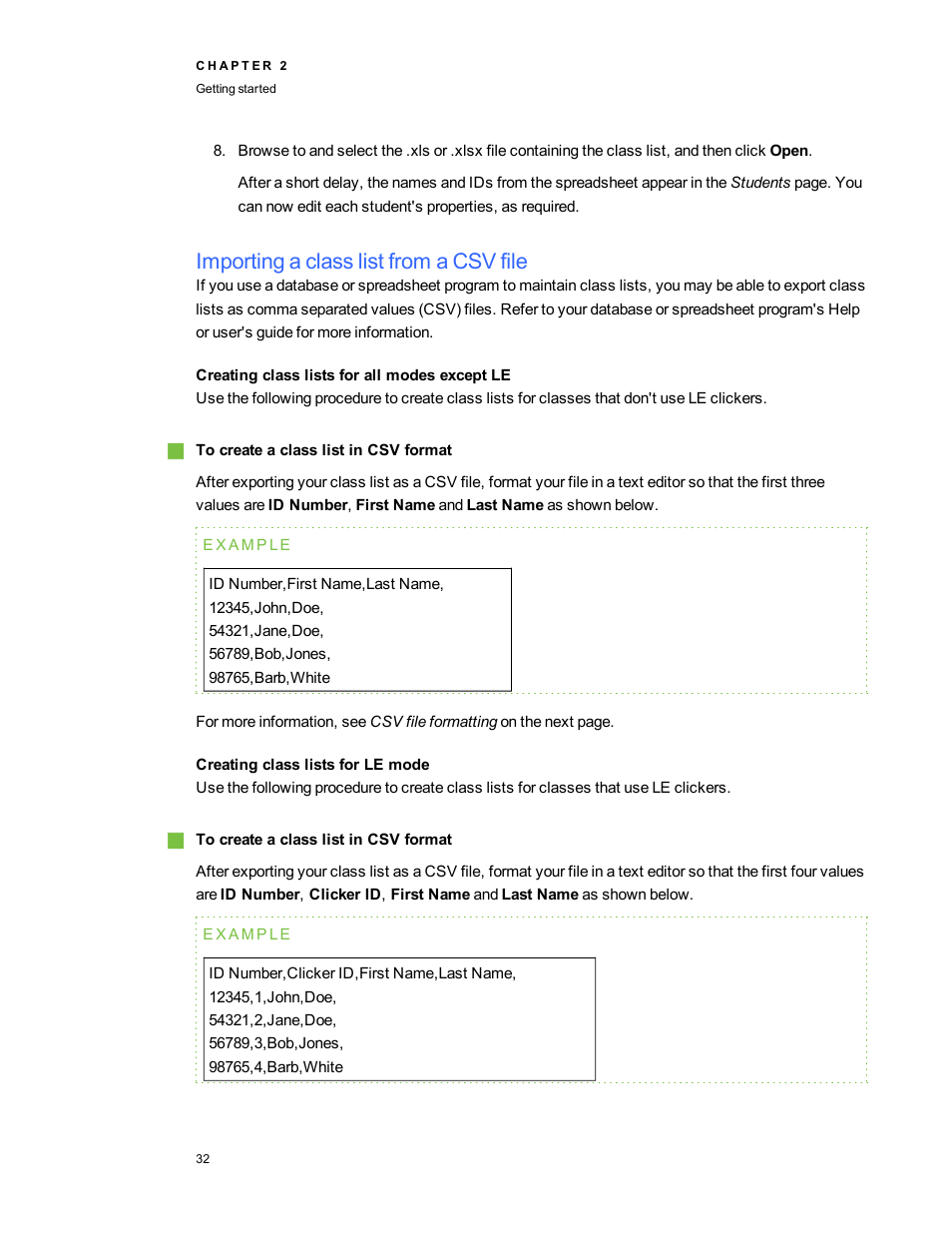 CHAPTER 2
Getting started

8. Browse to and select the .xls or .xlsx file containing the class list, and then click Open.

After a short delay, the names and IDs from the spreadsheet appear in the Students page. You can now edit each student's properties, as required.

Importing a class list from a CSV file

If you use a database or spreadsheet program to maintain class lists, you may be able to export class lists as comma separated values (CSV) files. Refer to your database or spreadsheet program's Help or user's guide for more information.

Creating class lists for all modes except LE

Use the following procedure to create class lists for classes that don't use LE clickers.

To create a class list in CSV format

After exporting your class list as a CSV file, format your file in a text editor so that the first three values are ID Number, First Name and Last Name as shown below.

EXAMPLE

ID Number,First Name,Last Name,
12345,John,Doe,
54321,Jane,Doe,
56789,Bob,Jones,
98765,Barb,White

For more information, see CSV file formatting on the next page.

Creating class lists for LE mode

Use the following procedure to create class lists for classes that use LE clickers.

To create a class list in CSV format

After exporting your class list as a CSV file, format your file in a text editor so that the first four values are ID Number, Clicker ID, First Name and Last Name as shown below.

EXAMPLE

ID Number,Clicker ID,First Name,Last Name,
12345,1,John,Doe,
54321,2,Jane,Doe,
56789,3,Bob,Jones,
98765,4,Barb,White

32